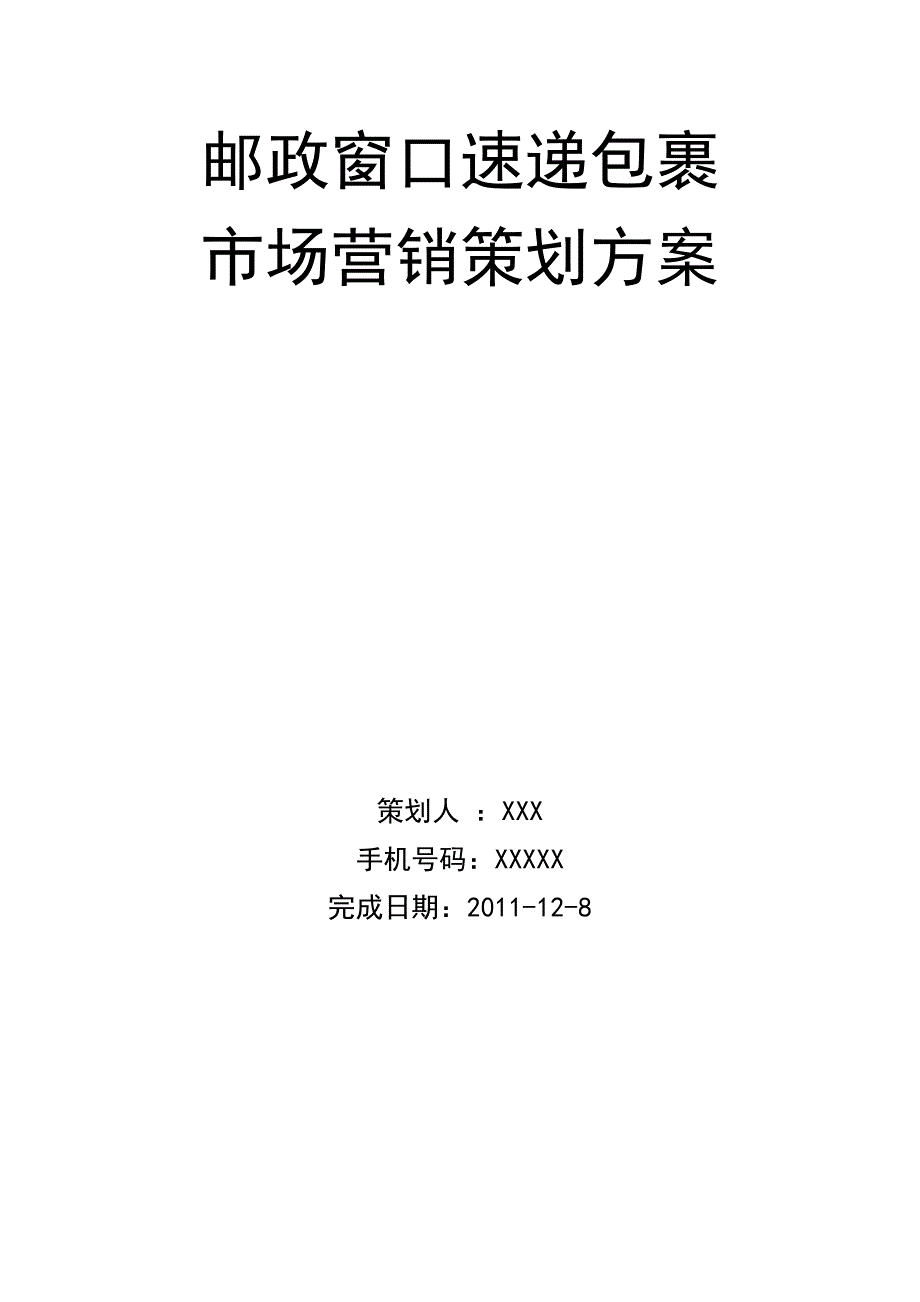 邮政窗口速递包裹
市场营销策划方案

策划人 ：XXX
手机号码：XXXXX
完成日期：2011-12-8